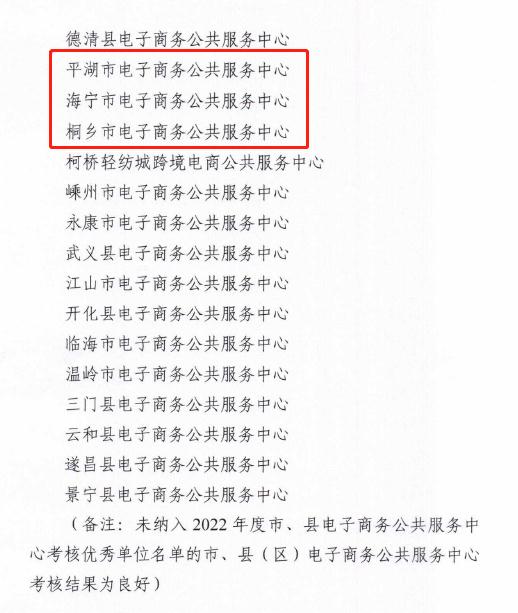 德清县电子商务公共服务中心
平湖市电子商务公共服务中心
海宁市电子商务公共服务中心
桐乡市电子商务公共服务中心
柯桥轻纺城跨境电商公共服务中心
嵊州市电子商务公共服务中心
永康市电子商务公共服务中心
武义县电子商务公共服务中心
江山市电子商务公共服务中心
开化县电子商务公共服务中心
临海市电子商务公共服务中心
温岭市电子商务公共服务中心
三门县电子商务公共服务中心
云和县电子商务公共服务中心
遂昌县电子商务公共服务中心
景宁县电子商务公共服务中心

（备注：未纳入 2022 年度市、县电子商务公共服务中心考核优秀单位名单的市、县（区）电子商务公共服务中心考核结果为良好）